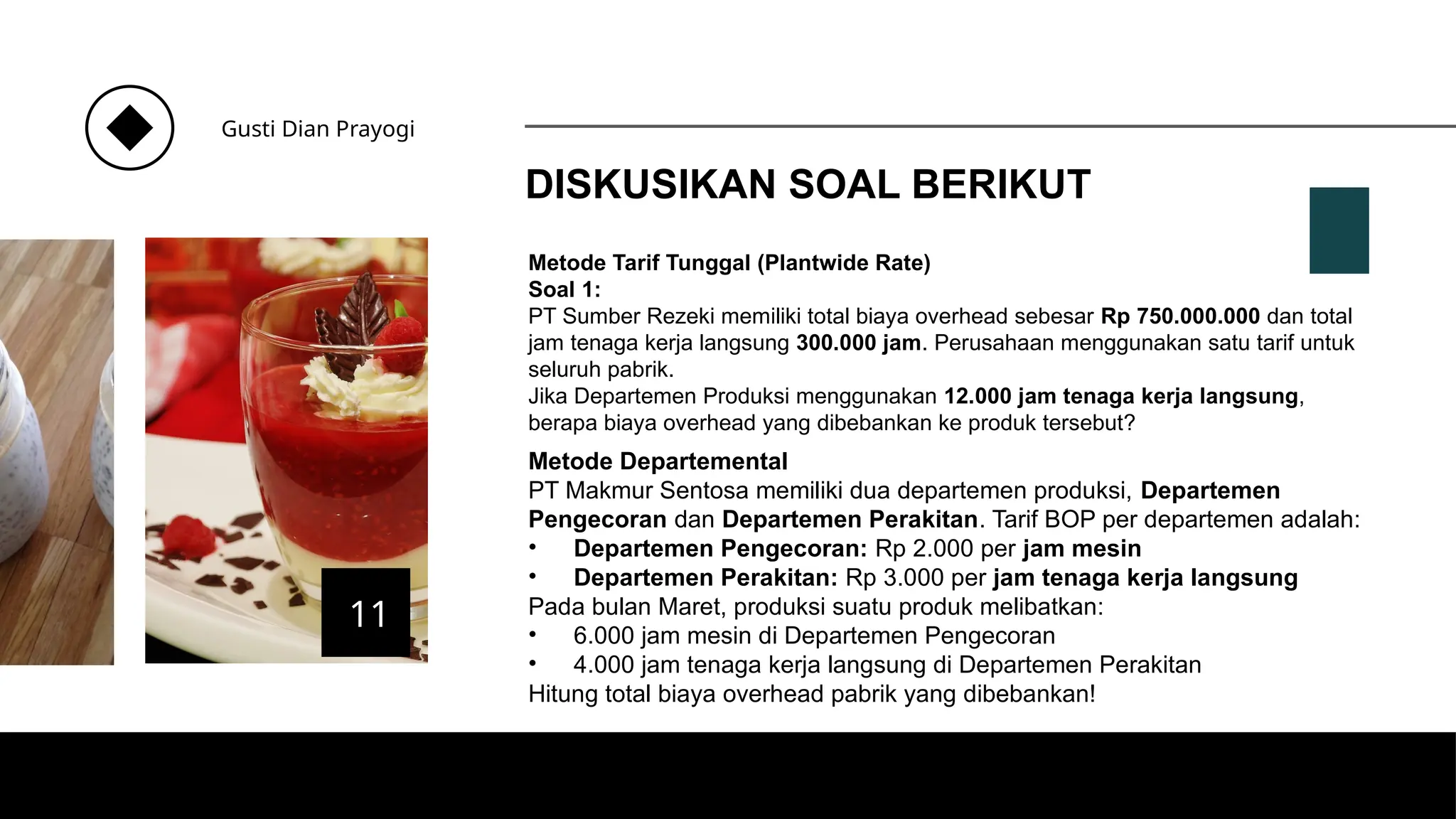 Gusti Dian Prayogi

DISKUSIKAN SOAL BERIKUT

Metode Tarif Tunggal (Plantwide Rate)
Soal 1:
PT Sumber Rezeki memiliki total biaya overhead sebesar Rp 750.000.000 dan total jam tenaga kerja langsung 300.000 jam. Perusahaan menggunakan satu tarif untuk seluruh pabrik.
Jika Departemen Produksi menggunakan 12.000 jam tenaga kerja langsung, berapa biaya overhead yang dibebankan ke produk tersebut?

Metode Departemental
PT Makmur Sentosa memiliki dua departemen produksi, Departemen Pengecoran dan Departemen Perakitan. Tarif BOP per departemen adalah:
• Departemen Pengecoran: Rp 2.000 per jam mesin
• Departemen Perakitan: Rp 3.000 per jam tenaga kerja langsung
Pada bulan Maret, produksi suatu produk melibatkan:
• 6.000 jam mesin di Departemen Pengecoran
• 4.000 jam tenaga kerja langsung di Departemen Perakitan
Hitung total biaya overhead pabrik yang dibebankan!

11